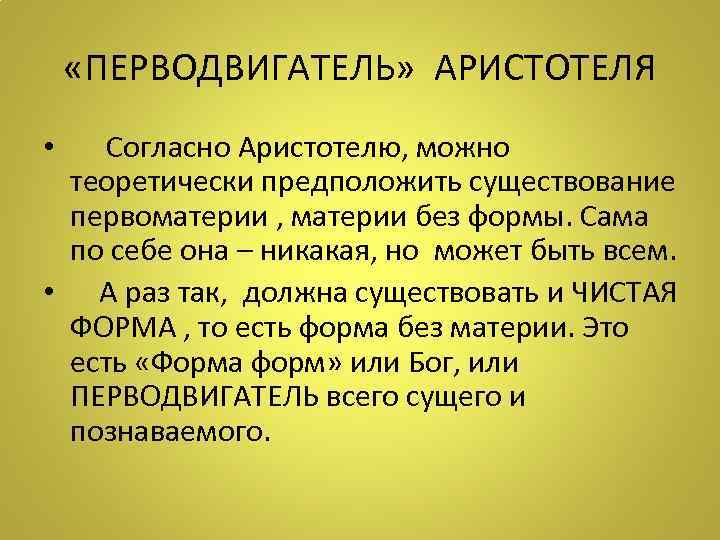 «ПЕРВОДВИГАТЕЛЬ» АРИСТОТЕЛЯ

• Согласно Аристотелю, можно теоретически предположить существование первоматерии , материи без формы. Сама по себе она – никакая, но может быть всем.

• А раз так, должна существовать и ЧИСТАЯ ФОРМА , то есть форма без материи. Это есть «Форма форм» или Бог, или ПЕРВОДВИГАТЕЛЬ всего сущего и познаваемого.